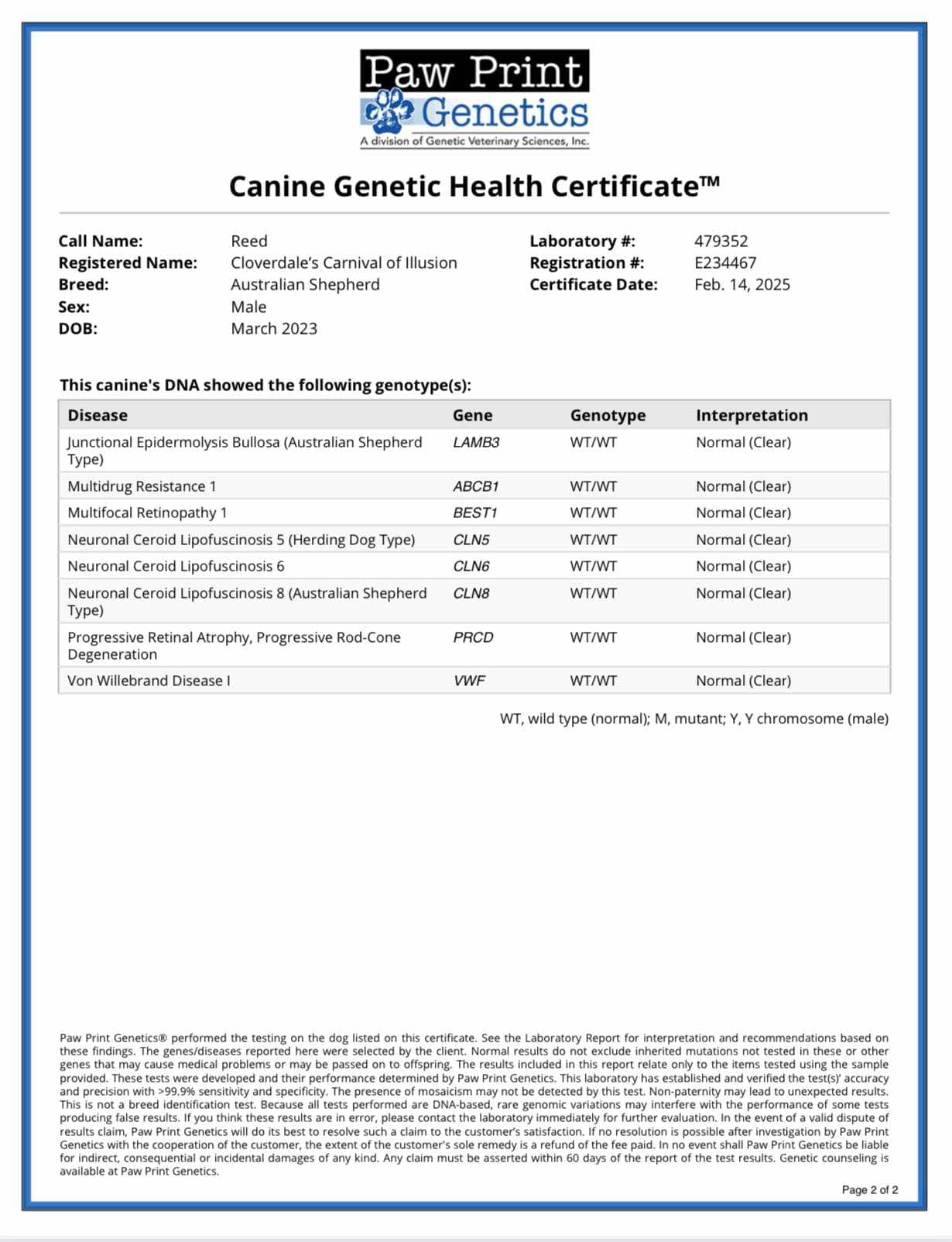 Paw Print Genetics
A division of Genetic Veterinary Sciences, Inc.

Canine Genetic Health Certificate™

Call Name: Reed
Registered Name: Cloverdale's Carnival of Illusion
Breed: Australian Shepherd
Sex: Male
DOB: March 2023

Laboratory #: 479352
Registration #: E234467
Certificate Date: Feb. 14, 2025

This canine's DNA showed the following genotype(s):

| Disease | Gene | Genotype | Interpretation |
|---|---|---|---|
| Junctional Epidermolysis Bullosa (Australian Shepherd Type) | LAMB3 | WT/WT | Normal (Clear) |
| Multidrug Resistance 1 | ABCB1 | WT/WT | Normal (Clear) |
| Multifocal Retinopathy 1 | BEST1 | WT/WT | Normal (Clear) |
| Neuronal Ceroid Lipofuscinosis 5 (Herding Dog Type) | CLN5 | WT/WT | Normal (Clear) |
| Neuronal Ceroid Lipofuscinosis 6 | CLN6 | WT/WT | Normal (Clear) |
| Neuronal Ceroid Lipofuscinosis 8 (Australian Shepherd Type) | CLN8 | WT/WT | Normal (Clear) |
| Progressive Retinal Atrophy, Progressive Rod-Cone Degeneration | PRCD | WT/WT | Normal (Clear) |
| Von Willebrand Disease I | VWF | WT/WT | Normal (Clear) |

WT, wild type (normal); M, mutant; Y, Y chromosome (male)

Paw Print Genetics® performed the testing on the dog listed on this certificate. See the Laboratory Report for interpretation and recommendations based on these findings. The genes/diseases reported here were selected by the client. Normal results do not exclude inherited mutations not tested in these or other genes that may cause medical problems or may be passed on to offspring. The results included in this report relate only to the items tested using the sample provided. These tests were developed and their performance determined by Paw Print Genetics. This laboratory has established and verified the test(s)' accuracy and precision with >99.9% sensitivity and specificity. The presence of mosaicism may not be detected by this test. Non-paternity may lead to unexpected results. This is not a breed identification test. Because all tests performed are DNA-based, rare genomic variations may interfere with the performance of some tests producing false results. If you think these results are in error, please contact the laboratory immediately for further evaluation. In the event of a valid dispute of results claim, Paw Print Genetics will do its best to resolve such a claim to the customer's satisfaction. If no resolution is possible after investigation by Paw Print Genetics with the cooperation of the customer, the extent of the customer's sole remedy is a refund of the fee paid. In no event shall Paw Print Genetics be liable for indirect, consequential or incidental damages of any kind. Any claim must be asserted within 60 days of the report of the test results. Genetic counseling is available at Paw Print Genetics.

Page 2 of 2